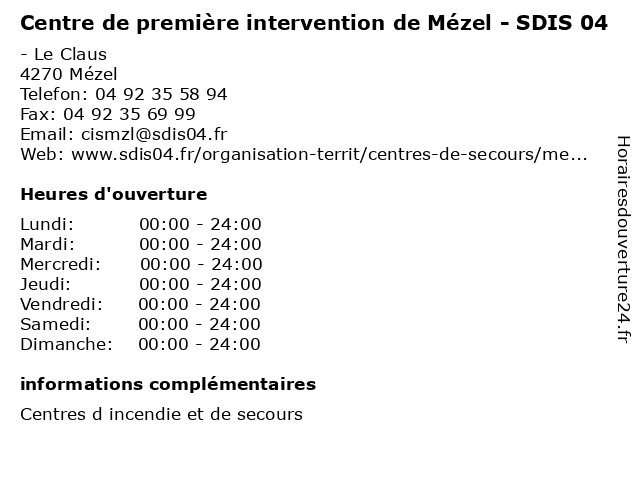 Centre de première intervention de Mézel - SDIS 04

- Le Claus
4270 Mézel
Telefon: 04 92 35 58 94
Fax: 04 92 35 69 99
Email: cismzl@sdis04.fr
Web: www.sdis04.fr/organisation-territ/centres-de-secours/me...

Heures d'ouverture

Lundi: 00:00 - 24:00
Mardi: 00:00 - 24:00
Mercredi: 00:00 - 24:00
Jeudi: 00:00 - 24:00
Vendredi: 00:00 - 24:00
Samedi: 00:00 - 24:00
Dimanche: 00:00 - 24:00

informations complémentaires

Centres d incendie et de secours

Horairesdouverture24.fr